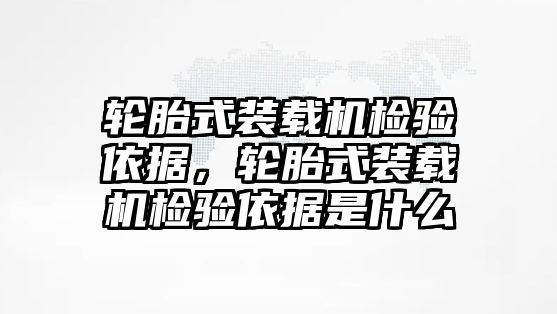 轮胎式装载机检验依据，轮胎式装载机检验依据是什么